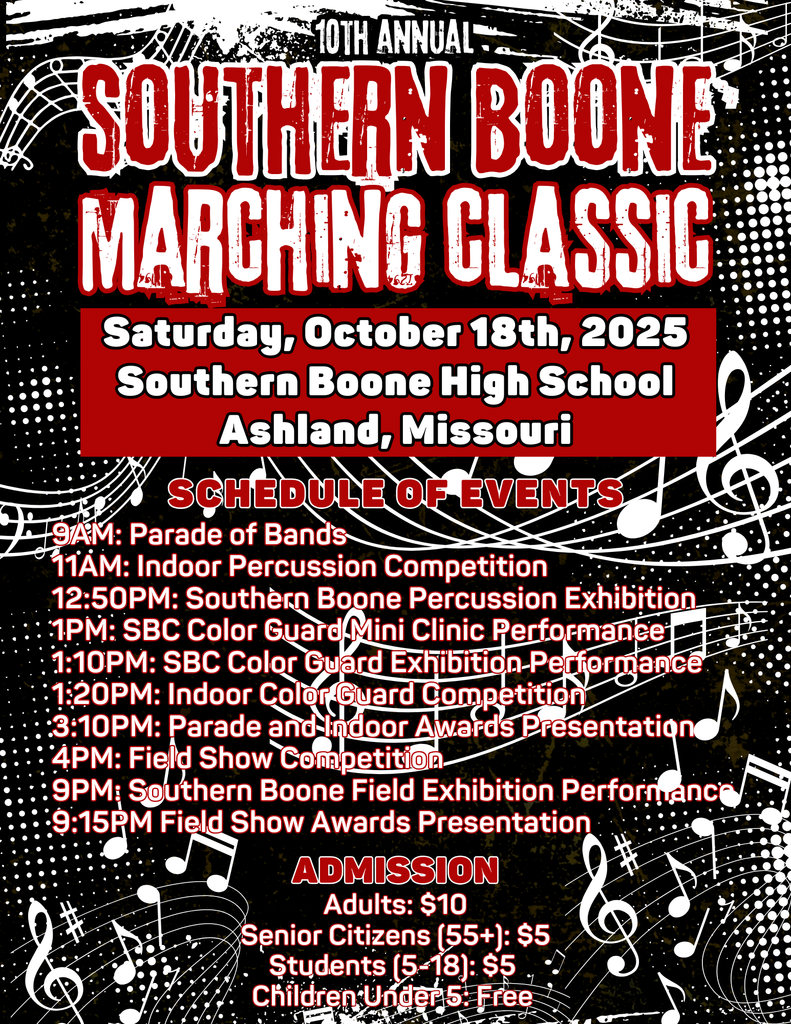 10TH ANNUAL
SOUTHERN BOONE
MARCHING CLASSIC

Saturday, October 18th, 2025
Southern Boone High School
Ashland, Missouri

SCHEDULE OF EVENTS
9AM: Parade of Bands
11AM: Indoor Percussion Competition
12:50PM: Southern Boone Percussion Exhibition
1PM: SBC Color Guard Mini Clinic Performance
1:10PM: SBC Color Guard Exhibition Performance
1:20PM: Indoor Color Guard Competition
3:10PM: Parade and Indoor Awards Presentation
4PM: Field Show Competition
9PM: Southern Boone Field Exhibition Performance
9:15PM Field Show Awards Presentation

ADMISSION
Adults: $10
Senior Citizens (55+): $5
Students (5-18): $5
Children Under 5: Free